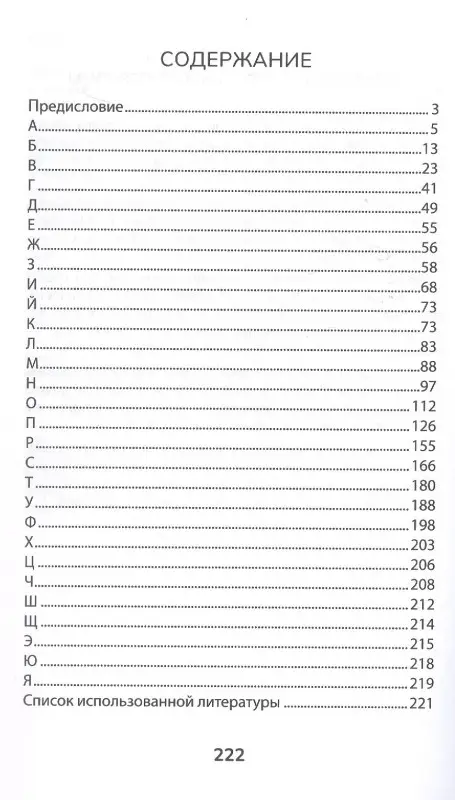 СОДЕРЖАНИЕ

Предисловие 3
А 5
Б 13
В 23
Г 41
Д 49
Е 55
Ж 56
З 58
И 68
Й 73
К 73
Л 83
М 88
Н 97
О 112
П 126
Р 155
С 166
Т 180
У 188
Ф 198
Х 203
Ц 206
Ч 208
Ш 212
Щ 214
Э 215
Ю 218
Я 219
Список использованной литературы 221

222